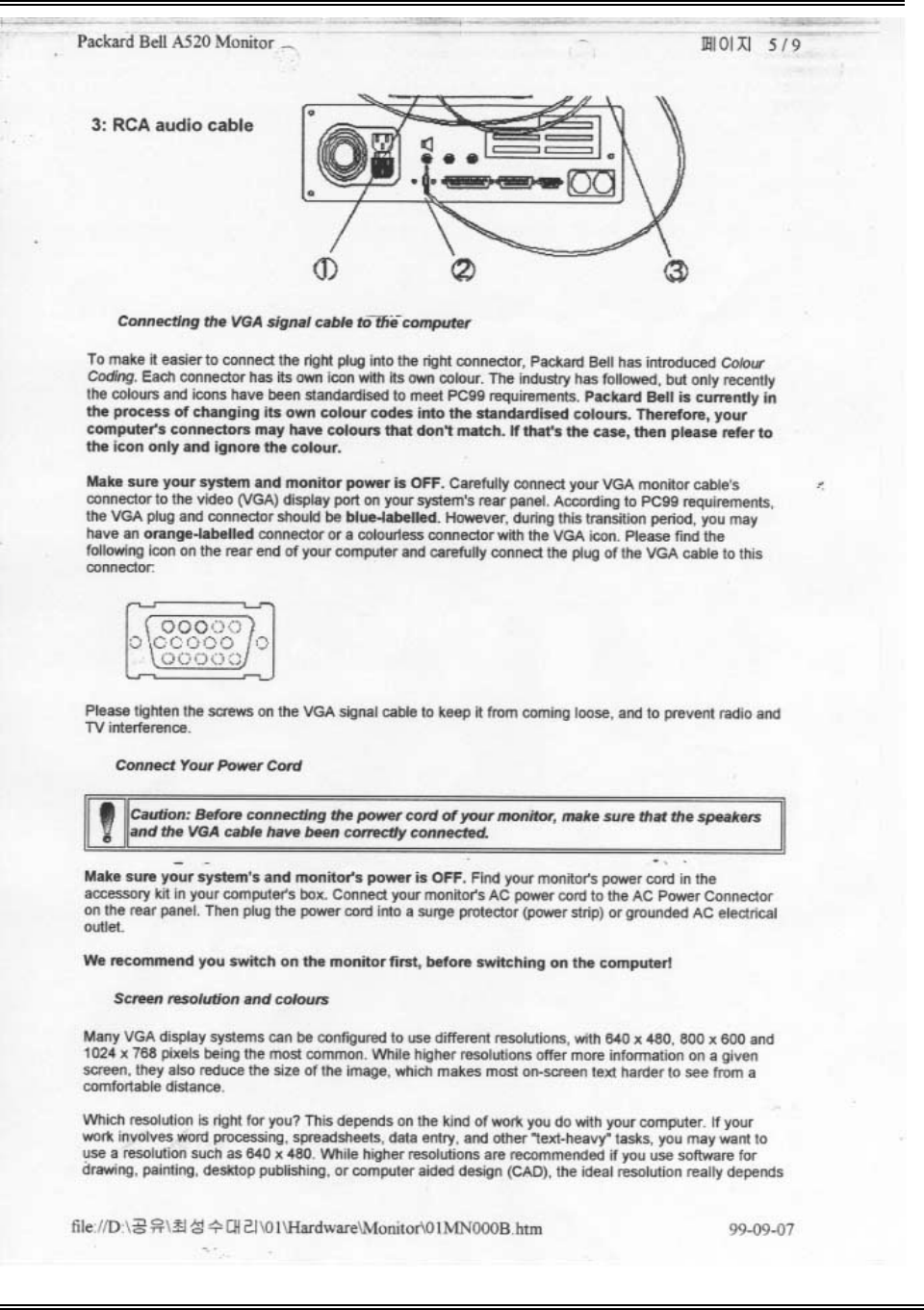 Packard Bell A520 Monitor

페이지 5 / 9

3: RCA audio cable

①

②

③

Connecting the VGA signal cable to the computer

To make it easier to connect the right plug into the right connector, Packard Bell has introduced Colour Coding. Each connector has its own icon with its own colour. The industry has followed, but only recently the colours and icons have been standardised to meet PC99 requirements. Packard Bell is currently in the process of changing its own colour codes into the standardised colours. Therefore, your computer's connectors may have colours that don't match. If that's the case, then please refer to the icon only and ignore the colour.

Make sure your system and monitor power is OFF. Carefully connect your VGA monitor cable's connector to the video (VGA) display port on your system's rear panel. According to PC99 requirements, the VGA plug and connector should be blue-labelled. However, during this transition period, you may have an orange-labelled connector or a colourless connector with the VGA icon. Please find the following icon on the rear end of your computer and carefully connect the plug of the VGA cable to this connector:

Please tighten the screws on the VGA signal cable to keep it from coming loose, and to prevent radio and TV interference.

Connect Your Power Cord

Caution: Before connecting the power cord of your monitor, make sure that the speakers and the VGA cable have been correctly connected.

Make sure your system's and monitor's power is OFF. Find your monitor's power cord in the accessory kit in your computer's box. Connect your monitor's AC power cord to the AC Power Connector on the rear panel. Then plug the power cord into a surge protector (power strip) or grounded AC electrical outlet.

We recommend you switch on the monitor first, before switching on the computer!

Screen resolution and colours

Many VGA display systems can be configured to use different resolutions, with 640 x 480, 800 x 600 and 1024 x 768 pixels being the most common. While higher resolutions offer more information on a given screen, they also reduce the size of the image, which makes most on-screen text harder to see from a comfortable distance.

Which resolution is right for you? This depends on the kind of work you do with your computer. If your work involves word processing, spreadsheets, data entry, and other "text-heavy" tasks, you may want to use a resolution such as 640 x 480. While higher resolutions are recommended if you use software for drawing, painting, desktop publishing, or computer aided design (CAD), the ideal resolution really depends

file://D:\공유\최성수대리\01\Hardware\Monitor\01MN000B.htm

99-09-07